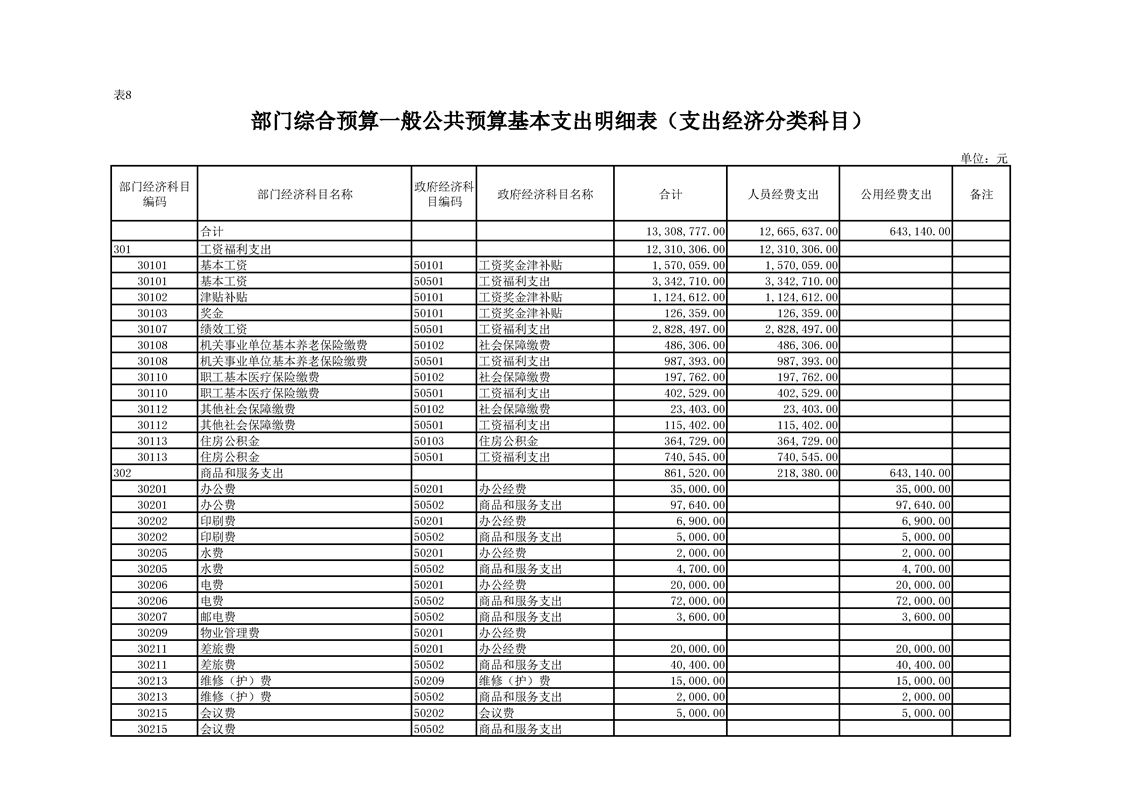 表8

部门综合预算一般公共预算基本支出明细表（支出经济分类科目）

单位：元

| 部门经济科目编码 | 部门经济科目名称 | 政府经济科目编码 | 政府经济科目名称 | 合计 | 人员经费支出 | 公用经费支出 | 备注 |
|---|---|---|---|---|---|---|---|
| | 合计 | | | 13,308,777.00 | 12,665,637.00 | 643,140.00 | |
| 301 | 工资福利支出 | | | 12,310,306.00 | 12,310,306.00 | | |
| 30101 | 基本工资 | 50101 | 工资奖金津补贴 | 1,570,059.00 | 1,570,059.00 | | |
| 30101 | 基本工资 | 50501 | 工资福利支出 | 3,342,710.00 | 3,342,710.00 | | |
| 30102 | 津贴补贴 | 50101 | 工资奖金津补贴 | 1,124,612.00 | 1,124,612.00 | | |
| 30103 | 奖金 | 50101 | 工资奖金津补贴 | 126,359.00 | 126,359.00 | | |
| 30107 | 绩效工资 | 50501 | 工资福利支出 | 2,828,497.00 | 2,828,497.00 | | |
| 30108 | 机关事业单位基本养老保险缴费 | 50102 | 社会保障缴费 | 486,306.00 | 486,306.00 | | |
| 30108 | 机关事业单位基本养老保险缴费 | 50501 | 工资福利支出 | 987,393.00 | 987,393.00 | | |
| 30110 | 职工基本医疗保险缴费 | 50102 | 社会保障缴费 | 197,762.00 | 197,762.00 | | |
| 30110 | 职工基本医疗保险缴费 | 50501 | 工资福利支出 | 402,529.00 | 402,529.00 | | |
| 30112 | 其他社会保障缴费 | 50102 | 社会保障缴费 | 23,403.00 | 23,403.00 | | |
| 30112 | 其他社会保障缴费 | 50501 | 工资福利支出 | 115,402.00 | 115,402.00 | | |
| 30113 | 住房公积金 | 50103 | 住房公积金 | 364,729.00 | 364,729.00 | | |
| 30113 | 住房公积金 | 50501 | 工资福利支出 | 740,545.00 | 740,545.00 | | |
| 302 | 商品和服务支出 | | | 861,520.00 | 218,380.00 | 643,140.00 | |
| 30201 | 办公费 | 50201 | 办公经费 | 35,000.00 | | 35,000.00 | |
| 30201 | 办公费 | 50502 | 商品和服务支出 | 97,640.00 | | 97,640.00 | |
| 30202 | 印刷费 | 50201 | 办公经费 | 6,900.00 | | 6,900.00 | |
| 30202 | 印刷费 | 50502 | 商品和服务支出 | 5,000.00 | | 5,000.00 | |
| 30205 | 水费 | 50201 | 办公经费 | 2,000.00 | | 2,000.00 | |
| 30205 | 水费 | 50502 | 商品和服务支出 | 4,700.00 | | 4,700.00 | |
| 30206 | 电费 | 50201 | 办公经费 | 20,000.00 | | 20,000.00 | |
| 30206 | 电费 | 50502 | 商品和服务支出 | 72,000.00 | | 72,000.00 | |
| 30207 | 邮电费 | 50502 | 商品和服务支出 | 3,600.00 | | 3,600.00 | |
| 30209 | 物业管理费 | 50201 | 办公经费 | | | | |
| 30211 | 差旅费 | 50201 | 办公经费 | 20,000.00 | | 20,000.00 | |
| 30211 | 差旅费 | 50502 | 商品和服务支出 | 40,400.00 | | 40,400.00 | |
| 30213 | 维修（护）费 | 50209 | 维修（护）费 | 15,000.00 | | 15,000.00 | |
| 30213 | 维修（护）费 | 50502 | 商品和服务支出 | 2,000.00 | | 2,000.00 | |
| 30215 | 会议费 | 50202 | 会议费 | 5,000.00 | | 5,000.00 | |
| 30215 | 会议费 | 50502 | 商品和服务支出 | | | | |